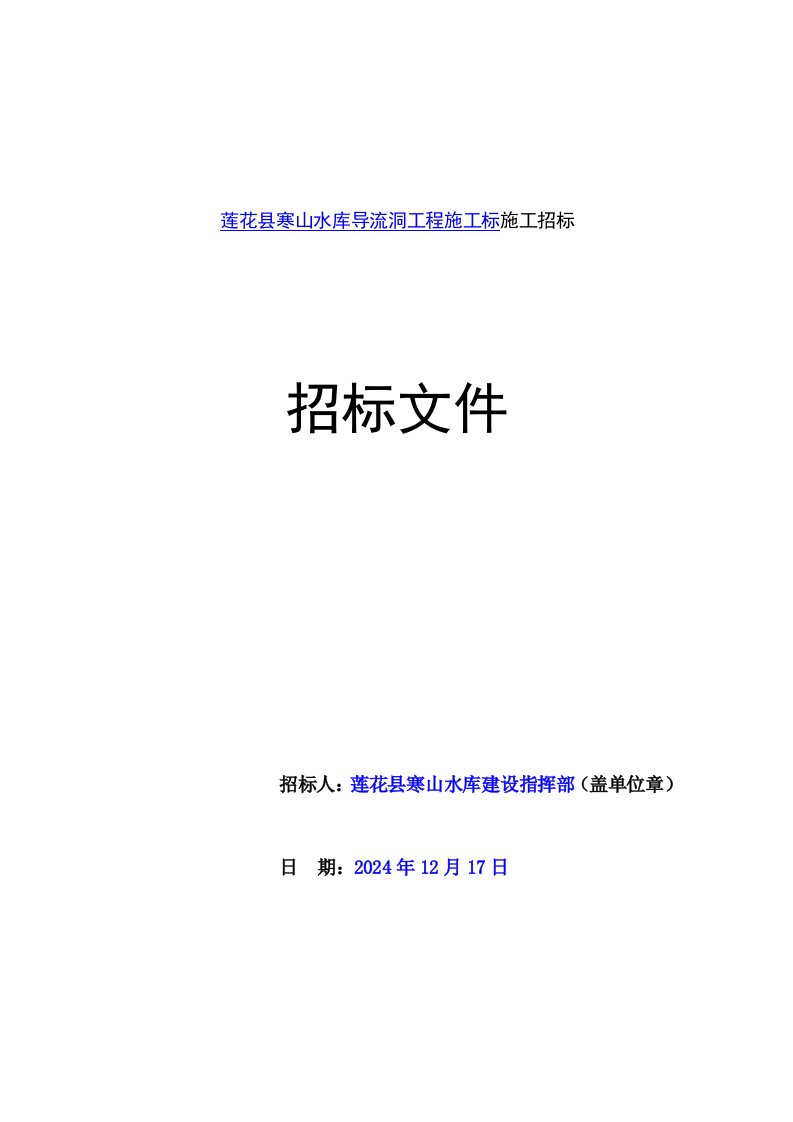 莲花县寒山水库导流洞工程施工标施工招标

招标文件

招标人：莲花县寒山水库建设指挥部（盖单位章）

日　期：2024 年 12 月 17 日